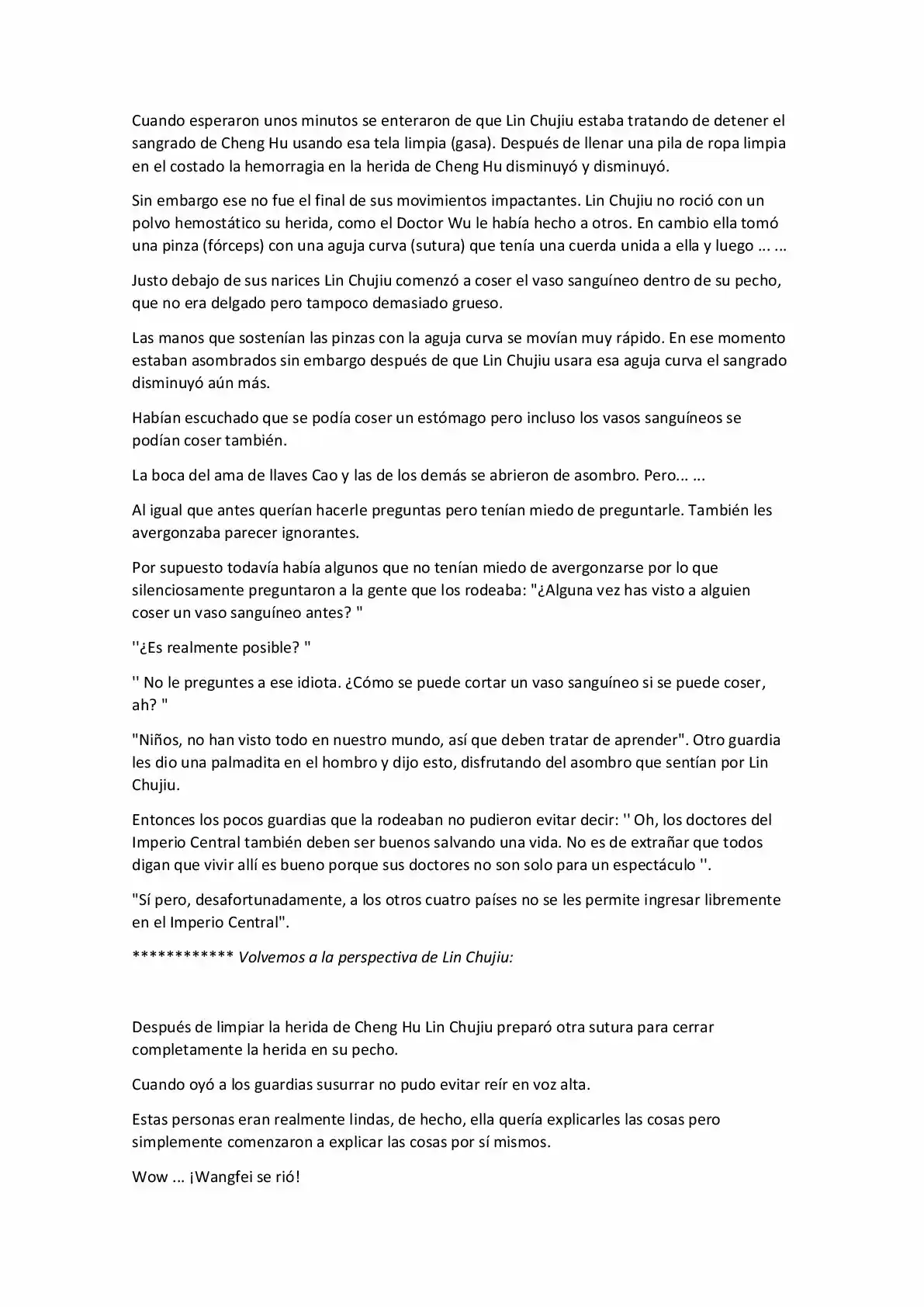 Cuando esperaron unos minutos se enteraron de que Lin Chujiu estaba tratando de detener el sangrado de Cheng Hu usando esa tela limpia (gasa). Después de llenar una pila de ropa limpia en el costado la hemorragia en la herida de Cheng Hu disminuyó y disminuyó.

Sin embargo ese no fue el final de sus movimientos impactantes. Lin Chujiu no roció con un polvo hemostático su herida, como el Doctor Wu le había hecho a otros. En cambio ella tomó una pinza (fórceps) con una aguja curva (sutura) que tenía una cuerda unida a ella y luego ... ...

Justo debajo de sus narices Lin Chujiu comenzó a coser el vaso sanguíneo dentro de su pecho, que no era delgado pero tampoco demasiado grueso.

Las manos que sostenían las pinzas con la aguja curva se movían muy rápido. En ese momento estaban asombrados sin embargo después de que Lin Chujiu usara esa aguja curva el sangrado disminuyó aún más.

Habían escuchado que se podía coser un estómago pero incluso los vasos sanguíneos se podían coser también.

La boca del ama de llaves Cao y las de los demás se abrieron de asombro. Pero... ...

Al igual que antes querían hacerle preguntas pero tenían miedo de preguntarle. También les avergonzaba parecer ignorantes.

Por supuesto todavía había algunos que no tenían miedo de avergonzarse por lo que silenciosamente preguntaron a la gente que los rodeaba: "¿Alguna vez has visto a alguien coser un vaso sanguíneo antes? "

''¿Es realmente posible? "

'' No le preguntes a ese idiota. ¿Cómo se puede cortar un vaso sanguíneo si se puede coser, ah? "

"Niños, no han visto todo en nuestro mundo, así que deben tratar de aprender". Otro guardia les dio una palmadita en el hombro y dijo esto, disfrutando del asombro que sentían por Lin Chujiu.

Entonces los pocos guardias que la rodeaban no pudieron evitar decir: '' Oh, los doctores del Imperio Central también deben ser buenos salvando una vida. No es de extrañar que todos digan que vivir allí es bueno porque sus doctores no son solo para un espectáculo ''.

"Sí pero, desafortunadamente, a los otros cuatro países no se les permite ingresar libremente en el Imperio Central".

************ Volvemos a la perspectiva de Lin Chujiu:

Después de limpiar la herida de Cheng Hu Lin Chujiu preparó otra sutura para cerrar completamente la herida en su pecho.

Cuando oyó a los guardias susurrar no pudo evitar reír en voz alta.

Estas personas eran realmente lindas, de hecho, ella quería explicarles las cosas pero simplemente comenzaron a explicar las cosas por sí mismos.

Wow ... ¡Wangfei se rió!